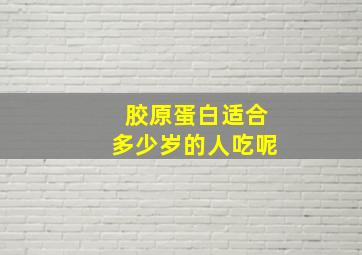 胶原蛋白适合
多少岁的人吃呢